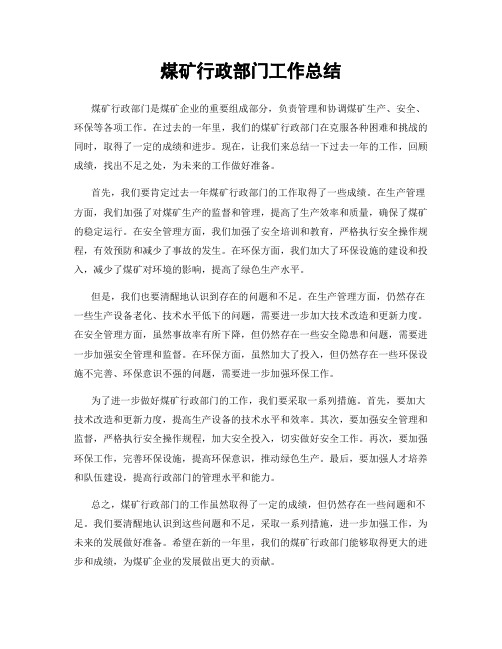 煤矿行政部门工作总结

煤矿行政部门是煤矿企业的重要组成部分，负责管理和协调煤矿生产、安全、环保等各项工作。在过去的一年里，我们的煤矿行政部门在克服各种困难和挑战的同时，取得了一定的成绩和进步。现在，让我们来总结一下过去一年的工作，回顾成绩，找出不足之处，为未来的工作做好准备。

首先，我们要肯定过去一年煤矿行政部门的工作取得了一些成绩。在生产管理方面，我们加强了对煤矿生产的监督和管理，提高了生产效率和质量，确保了煤矿的稳定运行。在安全管理方面，我们加强了安全培训和教育，严格执行安全操作规程，有效预防和减少了事故的发生。在环保方面，我们加大了环保设施的建设和投入，减少了煤矿对环境的影响，提高了绿色生产水平。

但是，我们也要清醒地认识到存在的问题和不足。在生产管理方面，仍然存在一些生产设备老化、技术水平低下的问题，需要进一步加大技术改造和更新力度。在安全管理方面，虽然事故率有所下降，但仍然存在一些安全隐患和问题，需要进一步加强安全管理和监督。在环保方面，虽然加大了投入，但仍然存在一些环保设施不完善、环保意识不强的问题，需要进一步加强环保工作。

为了进一步做好煤矿行政部门的工作，我们要采取一系列措施。首先，要加大技术改造和更新力度，提高生产设备的技术水平和效率。其次，要加强安全管理和监督，严格执行安全操作规程，加大安全投入，切实做好安全工作。再次，要加强环保工作，完善环保设施，提高环保意识，推动绿色生产。最后，要加强人才培养和队伍建设，提高行政部门的管理水平和能力。

总之，煤矿行政部门的工作虽然取得了一定的成绩，但仍然存在一些问题和不足。我们要清醒地认识到这些问题和不足，采取一系列措施，进一步加强工作，为未来的发展做好准备。希望在新的一年里，我们的煤矿行政部门能够取得更大的进步和成绩，为煤矿企业的发展做出更大的贡献。